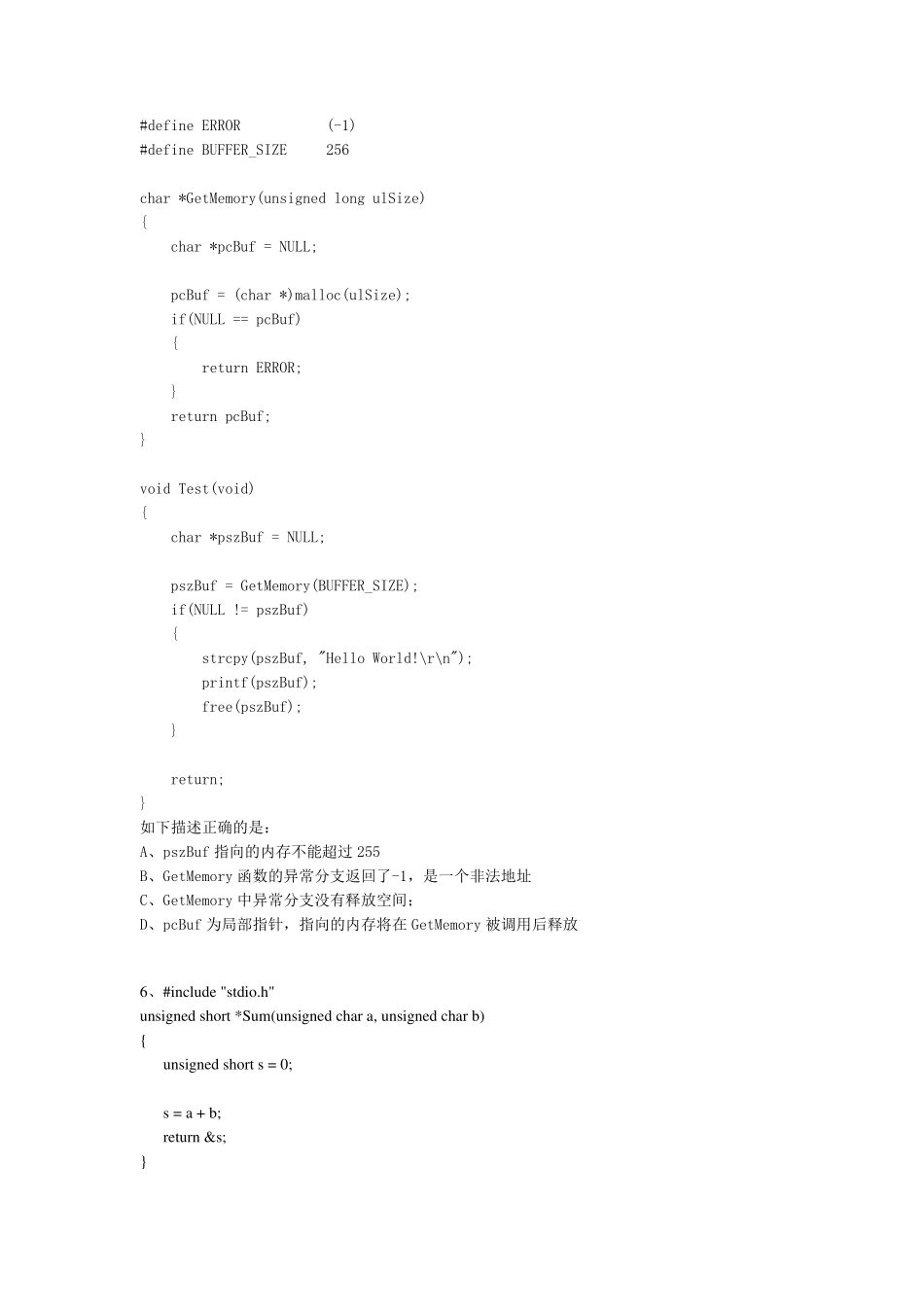 #define ERROR (-1)
#define BUFFER_SIZE 256

char *GetMemory(unsigned long ulSize)
{
char *pcBuf = NULL;

pcBuf = (char *)malloc(ulSize);
if(NULL == pcBuf)
{
return ERROR;
}
return pcBuf;
}

void Test(void)
{
char *pszBuf = NULL;

pszBuf = GetMemory(BUFFER_SIZE);
if(NULL != pszBuf)
{
strcpy(pszBuf, "Hello World!\r\n");
printf(pszBuf);
free(pszBuf);
}

return;
}
如下描述正确的是：
A、pszBuf 指向的内存不能超过 255
B、GetMemory 函数的异常分支返回了-1，是一个非法地址
C、GetMemory 中异常分支没有释放空间；
D、pcBuf 为局部指针，指向的内存将在 GetMemory 被调用后释放

6、#include "stdio.h"
unsigned short *Sum(unsigned char a, unsigned char b)
{
unsigned short s = 0;

s = a + b;
return &s;
}